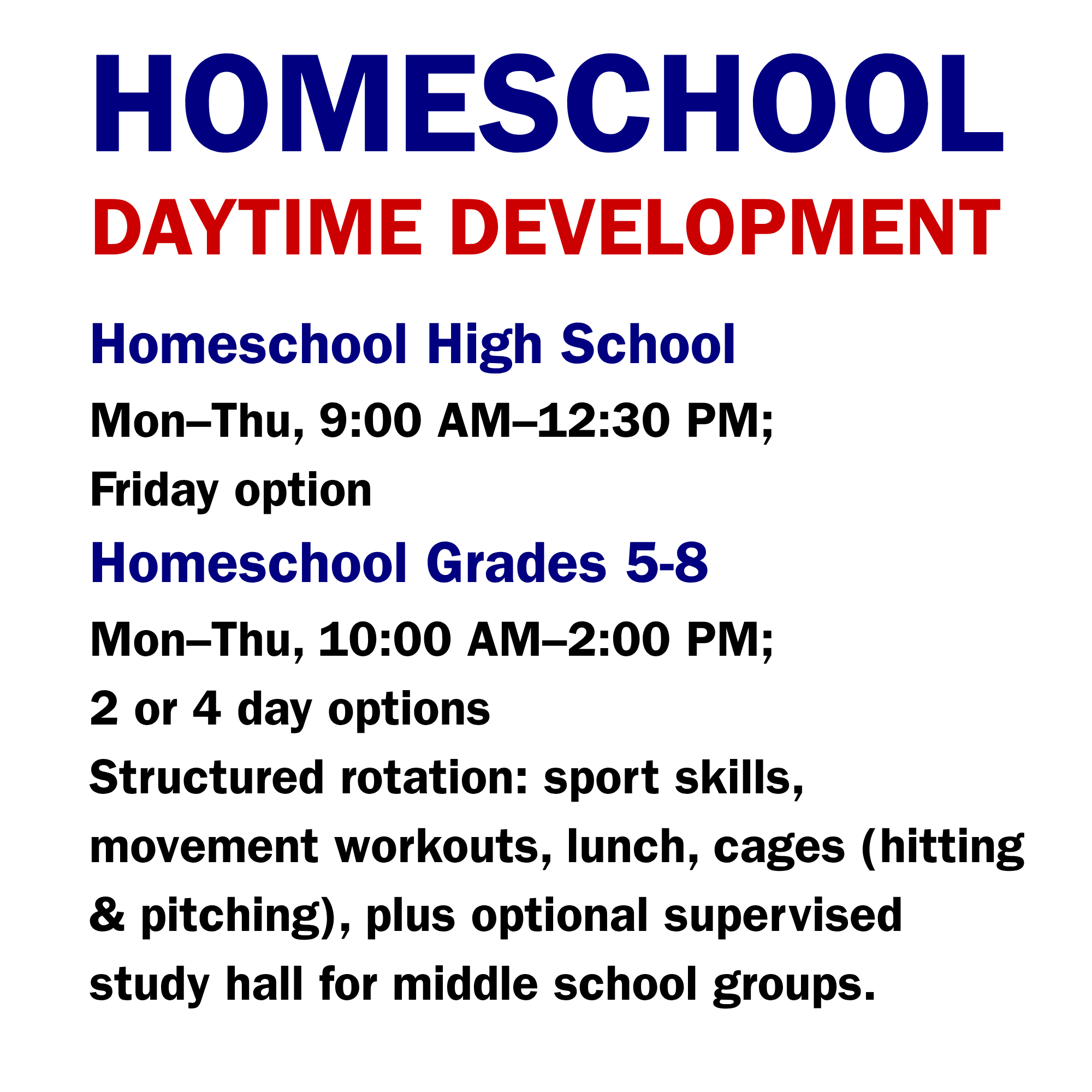 HOMESCHOOL
DAYTIME DEVELOPMENT

Homeschool High School

Mon–Thu, 9:00 AM–12:30 PM;
Friday option

Homeschool Grades 5-8

Mon–Thu, 10:00 AM–2:00 PM;
2 or 4 day options

Structured rotation: sport skills, movement workouts, lunch, cages (hitting & pitching), plus optional supervised study hall for middle school groups.